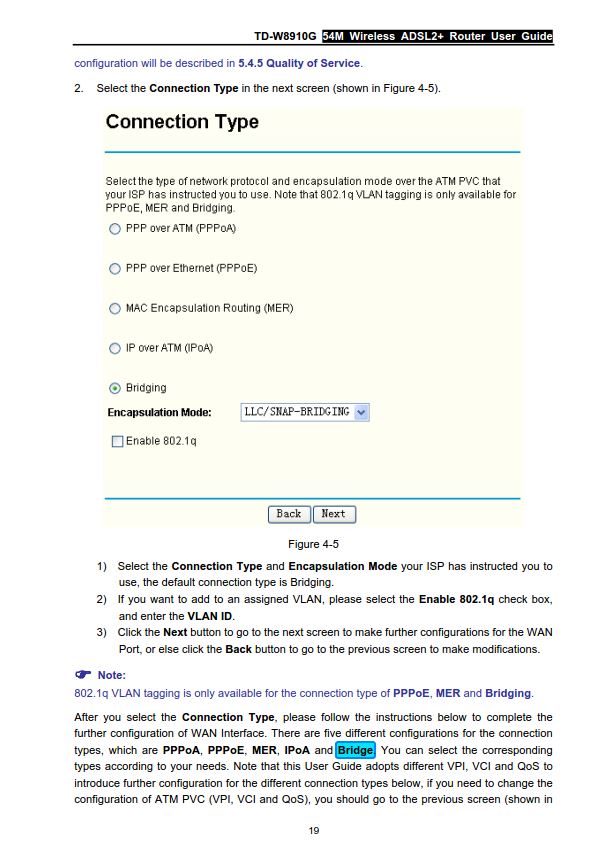 TD-W8910G 54M Wireless ADSL2+ Router User Guide

configuration will be described in 5.4.5 Quality of Service.

2. Select the Connection Type in the next screen (shown in Figure 4-5).

Connection Type

Select the type of network protocol and encapsulation mode over the ATM PVC that your ISP has instructed you to use. Note that 802.1q VLAN tagging is only available for PPPoE, MER and Bridging.

PPP over ATM (PPPoA)

PPP over Ethernet (PPPoE)

MAC Encapsulation Routing (MER)

IP over ATM (IPoA)

Bridging

Encapsulation Mode: LLC/SNAP-BRIDGING

Enable 802.1q

Back Next

Figure 4-5

1) Select the Connection Type and Encapsulation Mode your ISP has instructed you to use, the default connection type is Bridging.

2) If you want to add to an assigned VLAN, please select the Enable 802.1q check box, and enter the VLAN ID.

3) Click the Next button to go to the next screen to make further configurations for the WAN Port, or else click the Back button to go to the previous screen to make modifications.

Note:

802.1q VLAN tagging is only available for the connection type of PPPoE, MER and Bridging.

After you select the Connection Type, please follow the instructions below to complete the further configuration of WAN Interface. There are five different configurations for the connection types, which are PPPoA, PPPoE, MER, IPoA and Bridge. You can select the corresponding types according to your needs. Note that this User Guide adopts different VPI, VCI and QoS to introduce further configuration for the different connection types below, if you need to change the configuration of ATM PVC (VPI, VCI and QoS), you should go to the previous screen (shown in

19